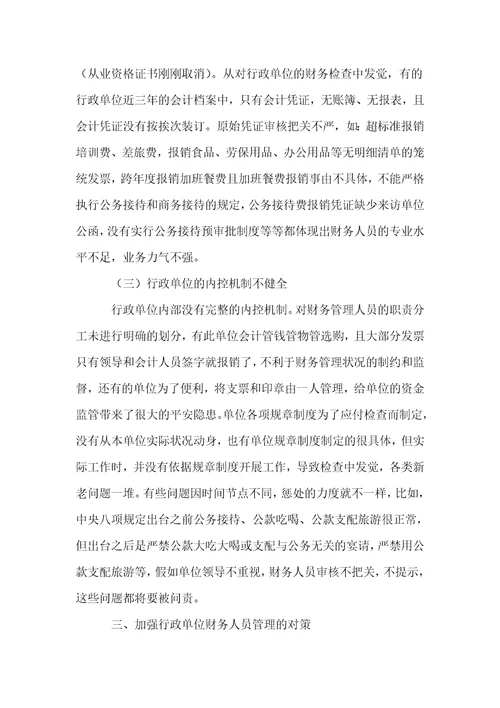 （从业资格证书刚刚取消）。从对行政单位的财务检查中发觉，有的行政单位近三年的会计档案中，只有会计凭证，无账簿、无报表，且会计凭证没有按挨次装订。原始凭证审核把关不严，如：超标准报销培训费、差旅费，报销食品、劳保用品、办公用品等无明细清单的笼统发票，跨年度报销加班餐费且加班餐费报销事由不具体，不能严格执行公务接待和商务接待的规定，公务接待费报销凭证缺少来访单位公函，没有实行公务接待预审批制度等等都体现出财务人员的专业水平不足，业务力气不强。

（三）行政单位的内控机制不健全

行政单位内部没有完整的内控机制。对财务管理人员的职责分工未进行明确的划分，有此单位会计管钱管物管选购，且大部分发票只有领导和会计人员签字就报销了，不利于财务管理状况的制约和监督，还有的单位为了便利，将支票和印章由一人管理，给单位的资金监管带来了很大的平安隐患。单位各项规章制度为了应付检查而制定，没有从本单位实际状况动身，也有单位规章制度制定的很具体，但实际工作时，并没有依据规章制度开展工作，导致检查中发觉，各类新老问题一堆。有些问题因时间节点不同，惩处的力度就不一样，比如，中央八项规定出台之前公务接待、公款吃喝、公款支配旅游很正常，但出台之后是严禁公款大吃大喝或支配与公务无关的宴请，严禁用公款支配旅游等，假如单位领导不重视，财务人员审核不把关，不提示，这些问题都将要被问责。

三、加强行政单位财务人员管理的对策